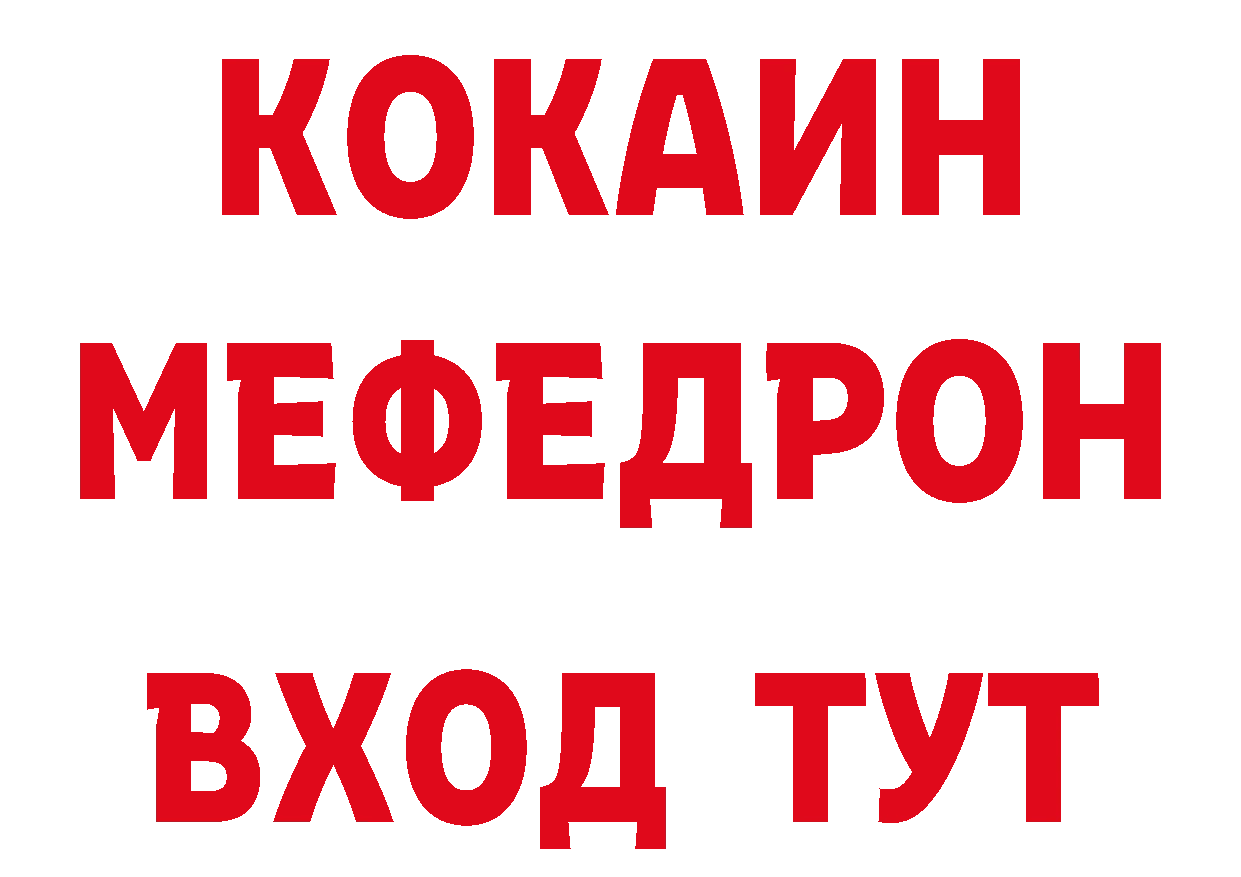 КОКАИН
МЕФЕДРОН
ВХОД ТУТ